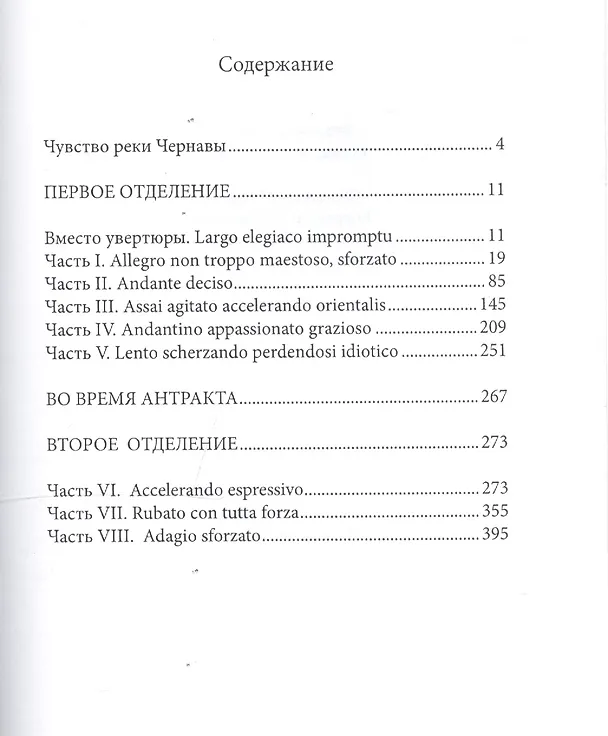 Содержание

Чувство реки Чернавы 4

ПЕРВОЕ ОТДЕЛЕНИЕ 11

Вместо увертюры. Largo elegiaco impromptu 11
Часть I. Allegro non troppo maestoso, sforzato 19
Часть II. Andante deciso 85
Часть III. Assai agitato accelerando orientalis 145
Часть IV. Andantino appassionato grazioso 209
Часть V. Lento scherzando perdendosi idiotico 251

ВО ВРЕМЯ АНТРАКТА 267

ВТОРОЕ ОТДЕЛЕНИЕ 273

Часть VI. Accelerando espressivo 273
Часть VII. Rubato con tutta forza 355
Часть VIII. Adagio sforzato 395